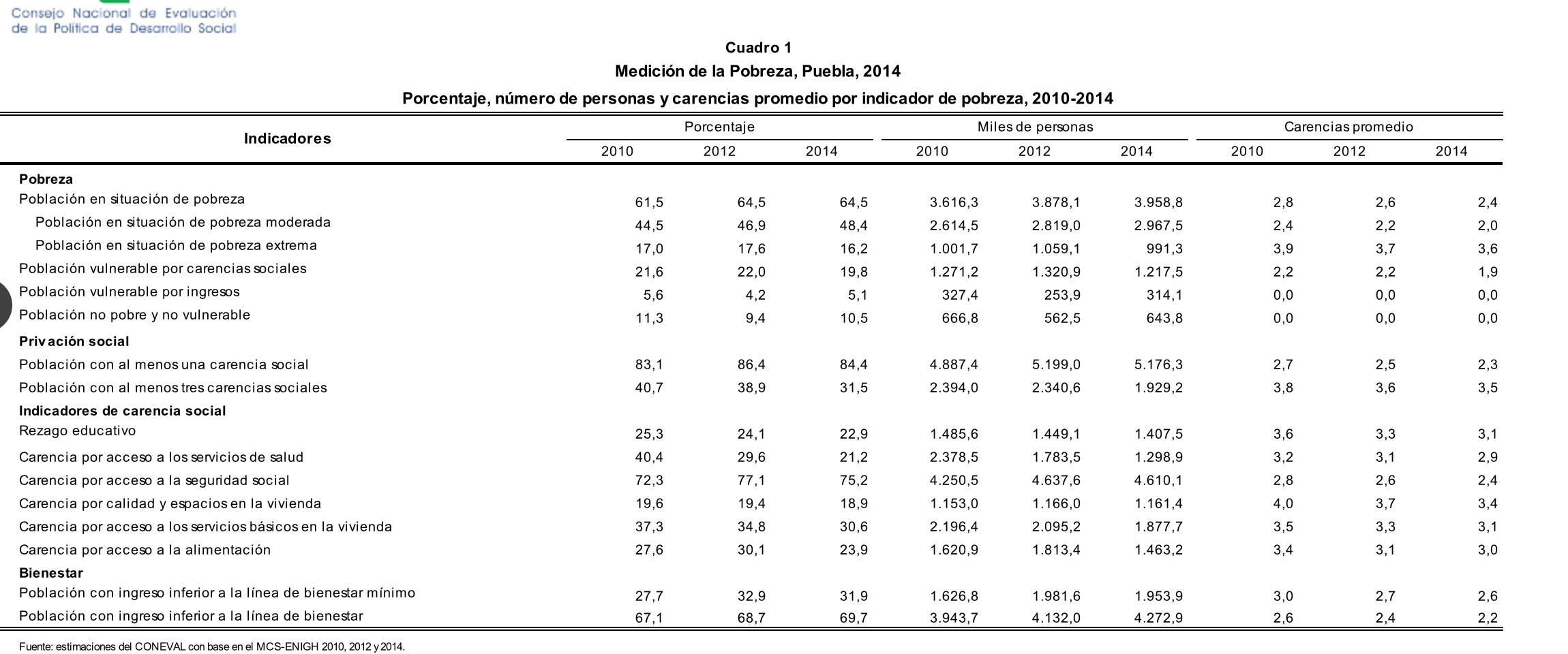 Consejo Nacional de Evaluación
de la Política de Desarrollo Social

Cuadro 1
Medición de la Pobreza, Puebla, 2014
Porcentaje, número de personas y carencias promedio por indicador de pobreza, 2010-2014

| Indicadores | Porcentaje | | | Miles de personas | | | Carencias promedio | | |
|---|---|---|---|---|---|---|---|---|---|
| | 2010 | 2012 | 2014 | 2010 | 2012 | 2014 | 2010 | 2012 | 2014 |
| Pobreza | | | | | | | | | |
| Población en situación de pobreza | 61,5 | 64,5 | 64,5 | 3.616,3 | 3.878,1 | 3.958,8 | 2,8 | 2,6 | 2,4 |
| Población en situación de pobreza moderada | 44,5 | 46,9 | 48,4 | 2.614,5 | 2.819,0 | 2.967,5 | 2,4 | 2,2 | 2,0 |
| Población en situación de pobreza extrema | 17,0 | 17,6 | 16,2 | 1.001,7 | 1.059,1 | 991,3 | 3,9 | 3,7 | 3,6 |
| Población vulnerable por carencias sociales | 21,6 | 22,0 | 19,8 | 1.271,2 | 1.320,9 | 1.217,5 | 2,2 | 2,2 | 1,9 |
| Población vulnerable por ingresos | 5,6 | 4,2 | 5,1 | 327,4 | 253,9 | 314,1 | 0,0 | 0,0 | 0,0 |
| Población no pobre y no vulnerable | 11,3 | 9,4 | 10,5 | 666,8 | 562,5 | 643,8 | 0,0 | 0,0 | 0,0 |
| Privación social | | | | | | | | | |
| Población con al menos una carencia social | 83,1 | 86,4 | 84,4 | 4.887,4 | 5.199,0 | 5.176,3 | 2,7 | 2,5 | 2,3 |
| Población con al menos tres carencias sociales | 40,7 | 38,9 | 31,5 | 2.394,0 | 2.340,6 | 1.929,2 | 3,8 | 3,6 | 3,5 |
| Indicadores de carencia social | | | | | | | | | |
| Rezago educativo | 25,3 | 24,1 | 22,9 | 1.485,6 | 1.449,1 | 1.407,5 | 3,6 | 3,3 | 3,1 |
| Carencia por acceso a los servicios de salud | 40,4 | 29,6 | 21,2 | 2.378,5 | 1.783,5 | 1.298,9 | 3,2 | 3,1 | 2,9 |
| Carencia por acceso a la seguridad social | 72,3 | 77,1 | 75,2 | 4.250,5 | 4.637,6 | 4.610,1 | 2,8 | 2,6 | 2,4 |
| Carencia por calidad y espacios en la vivienda | 19,6 | 19,4 | 18,9 | 1.153,0 | 1.166,0 | 1.161,4 | 4,0 | 3,7 | 3,4 |
| Carencia por acceso a los servicios básicos en la vivienda | 37,3 | 34,8 | 30,6 | 2.196,4 | 2.095,2 | 1.877,7 | 3,5 | 3,3 | 3,1 |
| Carencia por acceso a la alimentación | 27,6 | 30,1 | 23,9 | 1.620,9 | 1.813,4 | 1.463,2 | 3,4 | 3,1 | 3,0 |
| Bienestar | | | | | | | | | |
| Población con ingreso inferior a la línea de bienestar mínimo | 27,7 | 32,9 | 31,9 | 1.626,8 | 1.981,6 | 1.953,9 | 3,0 | 2,7 | 2,6 |
| Población con ingreso inferior a la línea de bienestar | 67,1 | 68,7 | 69,7 | 3.943,7 | 4.132,0 | 4.272,9 | 2,6 | 2,4 | 2,2 |

Fuente: estimaciones del CONEVAL con base en el MCS-ENIGH 2010, 2012 y 2014.